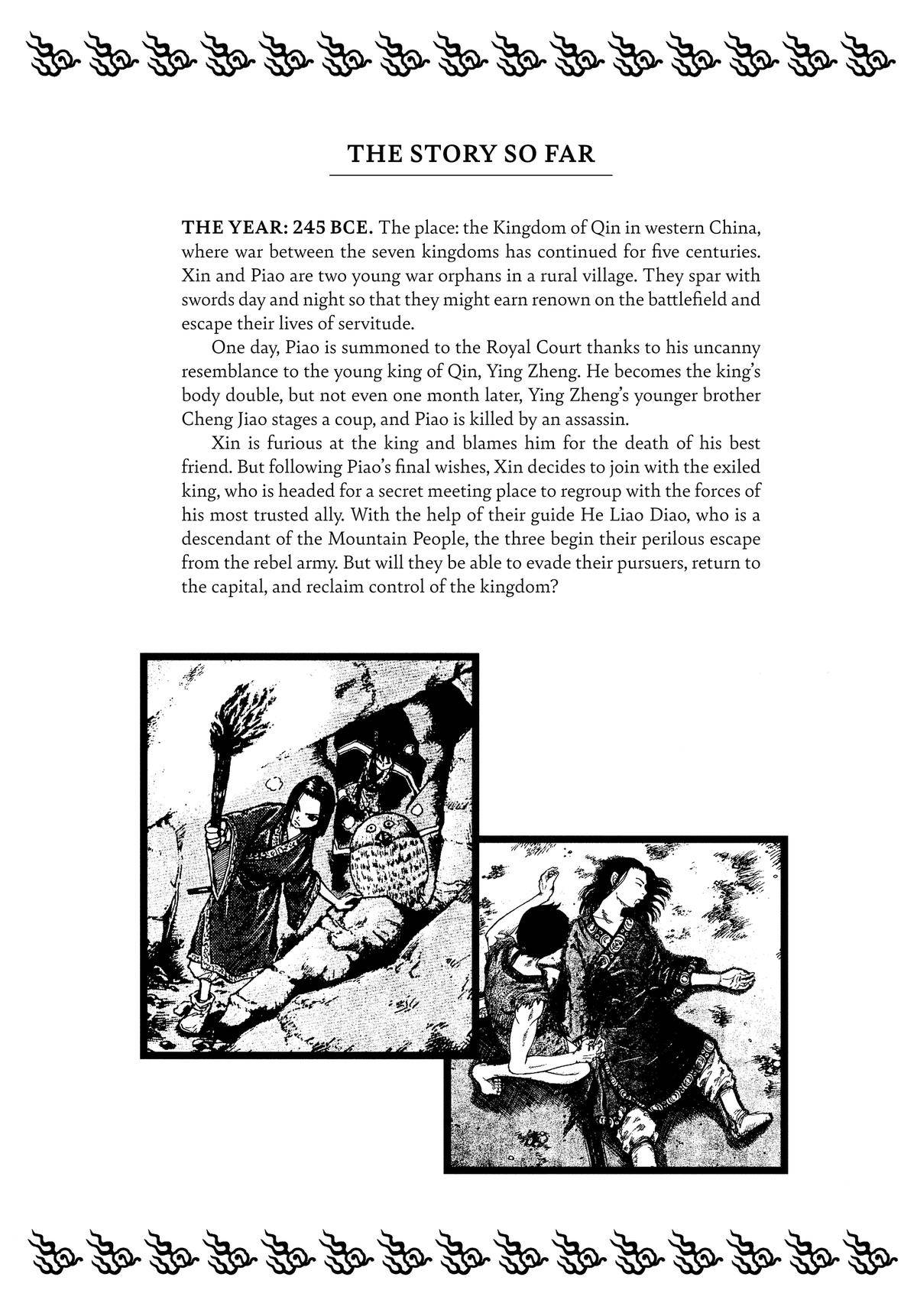 THE STORY SO FAR

THE YEAR: 245 BCE. The place: the Kingdom of Qin in western China, where war between the seven kingdoms has continued for five centuries. Xin and Piao are two young war orphans in a rural village. They spar with swords day and night so that they might earn renown on the battlefield and escape their lives of servitude.

One day, Piao is summoned to the Royal Court thanks to his uncanny resemblance to the young king of Qin, Ying Zheng. He becomes the king's body double, but not even one month later, Ying Zheng's younger brother Cheng Jiao stages a coup, and Piao is killed by an assassin.

Xin is furious at the king and blames him for the death of his best friend. But following Piao's final wishes, Xin decides to join with the exiled king, who is headed for a secret meeting place to regroup with the forces of his most trusted ally. With the help of their guide He Liao Diao, who is a descendant of the Mountain People, the three begin their perilous escape from the rebel army. But will they be able to evade their pursuers, return to the capital, and reclaim control of the kingdom?